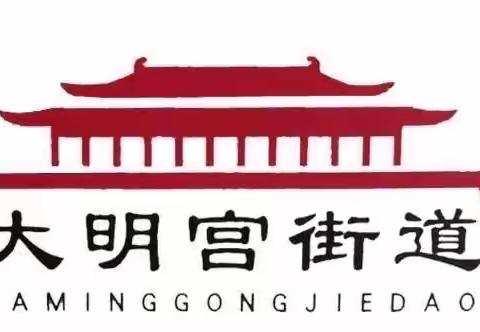 大明宫街道
AMINGGONGJIEDAO